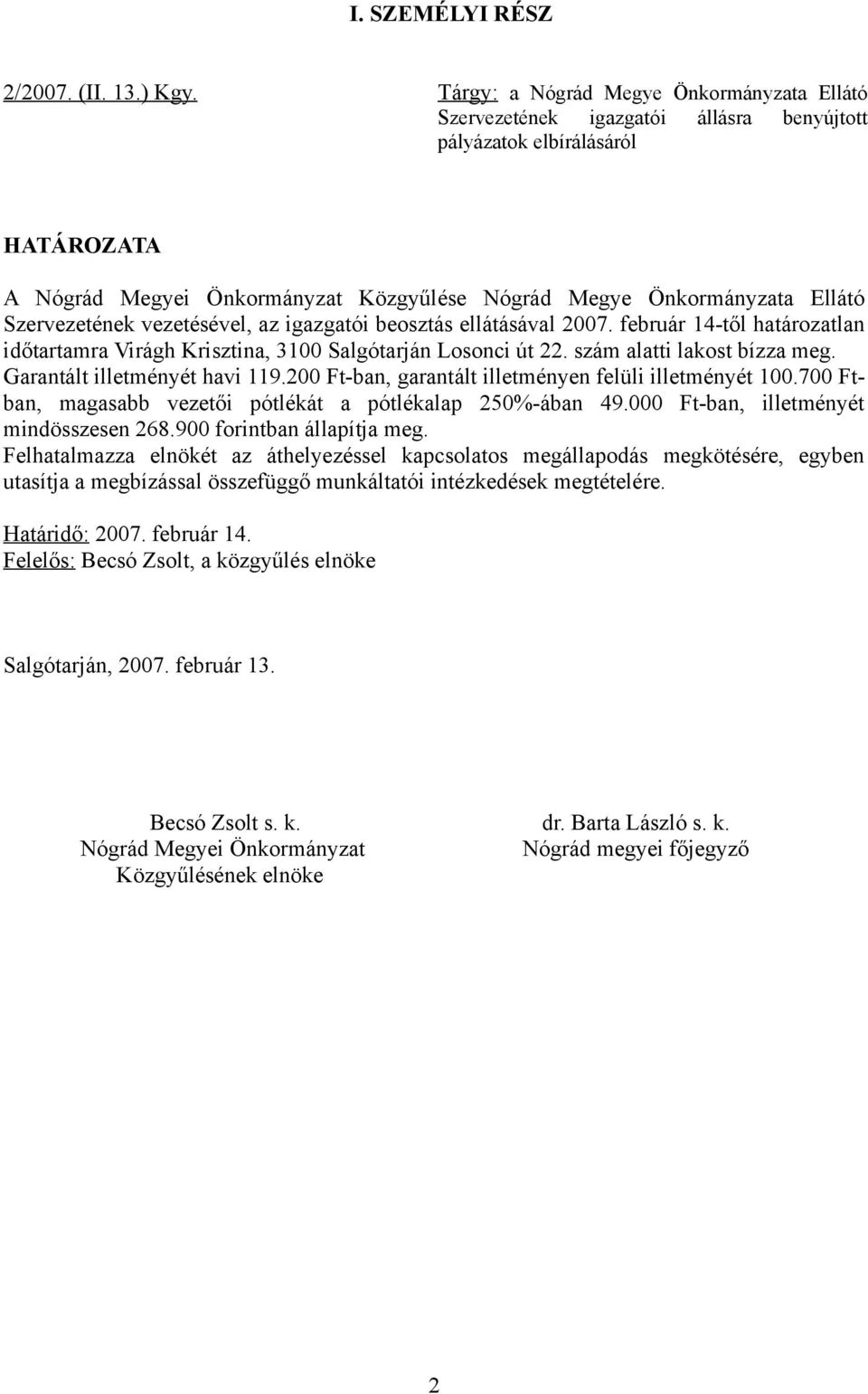 I. SZEMÉLYI RÉSZ

2/2007. (II. 13.) Kgy.

Tárgy: a Nógrád Megye Önkormányzata Ellátó Szervezetének igazgatói állásra benyújtott pályázatok elbírálásáról

HATÁROZATA

A Nógrád Megyei Önkormányzat Közgyűlése Nógrád Megye Önkormányzata Ellátó Szervezetének vezetésével, az igazgatói beosztás ellátásával 2007. február 14-től határozatlan időtartamra Virágh Krisztina, 3100 Salgótarján Losonci út 22. szám alatti lakost bízza meg. Garantált illetményét havi 119.200 Ft-ban, garantált illetményen felüli illetményét 100.700 Ft-ban, magasabb vezetői pótlékát a pótlékalap 250%-ában 49.000 Ft-ban, illetményét mindösszesen 268.900 forintban állapítja meg.
Felhatalmazza elnökét az áthelyezéssel kapcsolatos megállapodás megkötésére, egyben utasítja a megbízással összefüggő munkáltatói intézkedések megtételére.

Határidő: 2007. február 14.
Felelős: Becsó Zsolt, a közgyűlés elnöke

Salgótarján, 2007. február 13.

Becsó Zsolt s. k.
Nógrád Megyei Önkormányzat
Közgyűlésének elnöke

dr. Barta László s. k.
Nógrád megyei főjegyző

2